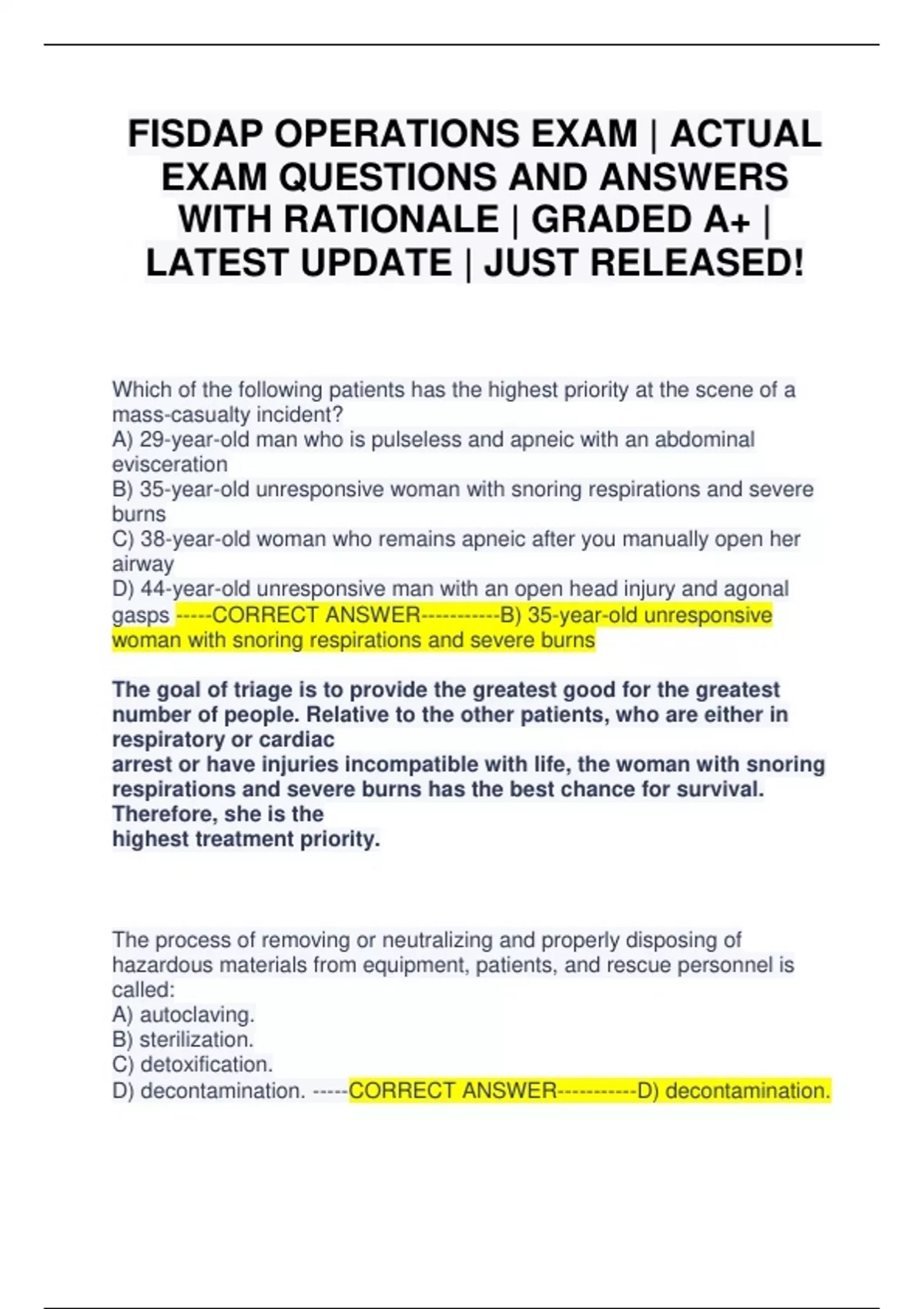 FISDAP OPERATIONS EXAM | ACTUAL EXAM QUESTIONS AND ANSWERS WITH RATIONALE | GRADED A+ | LATEST UPDATE | JUST RELEASED!

Which of the following patients has the highest priority at the scene of a mass-casualty incident?
A) 29-year-old man who is pulseless and apneic with an abdominal evisceration
B) 35-year-old unresponsive woman with snoring respirations and severe burns
C) 38-year-old woman who remains apneic after you manually open her airway
D) 44-year-old unresponsive man with an open head injury and agonal gasps -----CORRECT ANSWER-----------B) 35-year-old unresponsive woman with snoring respirations and severe burns

The goal of triage is to provide the greatest good for the greatest number of people. Relative to the other patients, who are either in respiratory or cardiac
arrest or have injuries incompatible with life, the woman with snoring respirations and severe burns has the best chance for survival. Therefore, she is the
highest treatment priority.

The process of removing or neutralizing and properly disposing of hazardous materials from equipment, patients, and rescue personnel is called:
A) autoclaving.
B) sterilization.
C) detoxification.
D) decontamination. -----CORRECT ANSWER-----------D) decontamination.